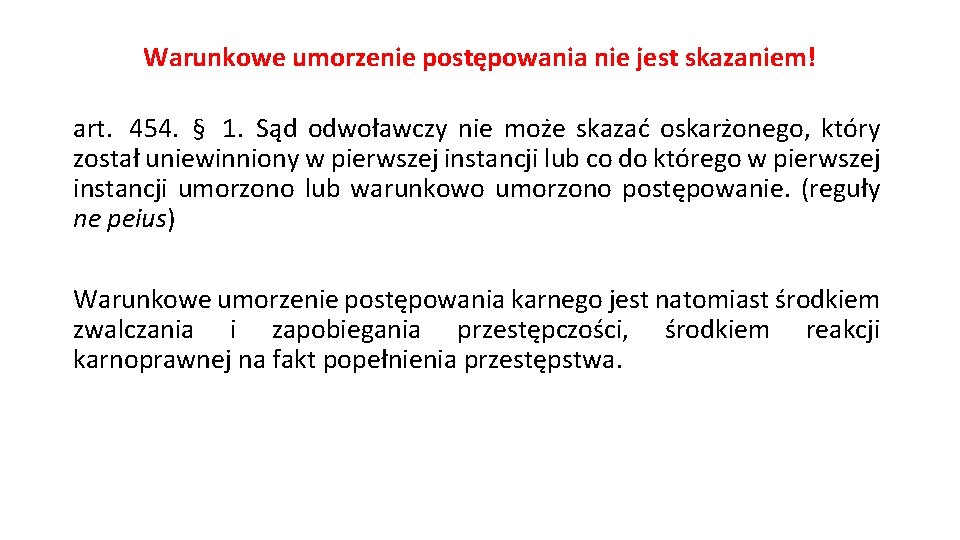 Warunkowe umorzenie postępowania nie jest skazaniem!

art. 454. § 1. Sąd odwoławczy nie może skazać oskarżonego, który został uniewinniony w pierwszej instancji lub co do którego w pierwszej instancji umorzono lub warunkowo umorzono postępowanie. (reguły ne peius)

Warunkowe umorzenie postępowania karnego jest natomiast środkiem zwalczania i zapobiegania przestępczości, środkiem reakcji karnoprawnej na fakt popełnienia przestępstwa.